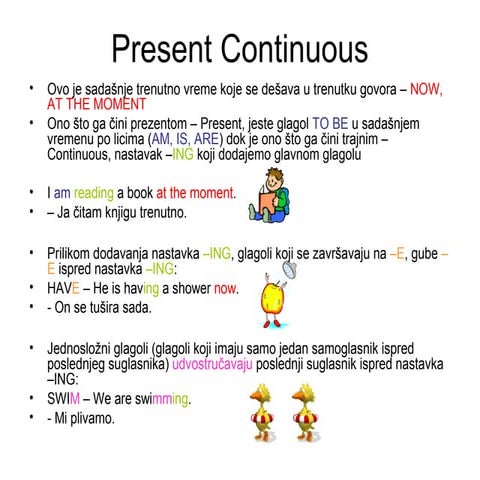 Present Continuous

• Ovo je sadašnje trenutno vreme koje se dešava u trenutku govora – NOW, AT THE MOMENT

• Ono što ga čini prezentom – Present, jeste glagol TO BE u sadašnjem vremenu po licima (AM, IS, ARE) dok je ono što ga čini trajnim – Continuous, nastavak –ING koji dodajemo glavnom glagolu

• I am reading a book at the moment.

• – Ja čitam knjigu trenutno.

• Prilikom dodavanja nastavka –ING, glagoli koji se završavaju na –E, gube –E ispred nastavka –ING:

• HAVE – He is having a shower now.

• - On se tušira sada.

• Jednosložni glagoli (glagoli koji imaju samo jedan samoglasnik ispred poslednjeg suglasnika) udvostručavaju poslednji suglasnik ispred nastavka –ING:

• SWIM – We are swimming.

• - Mi plivamo.